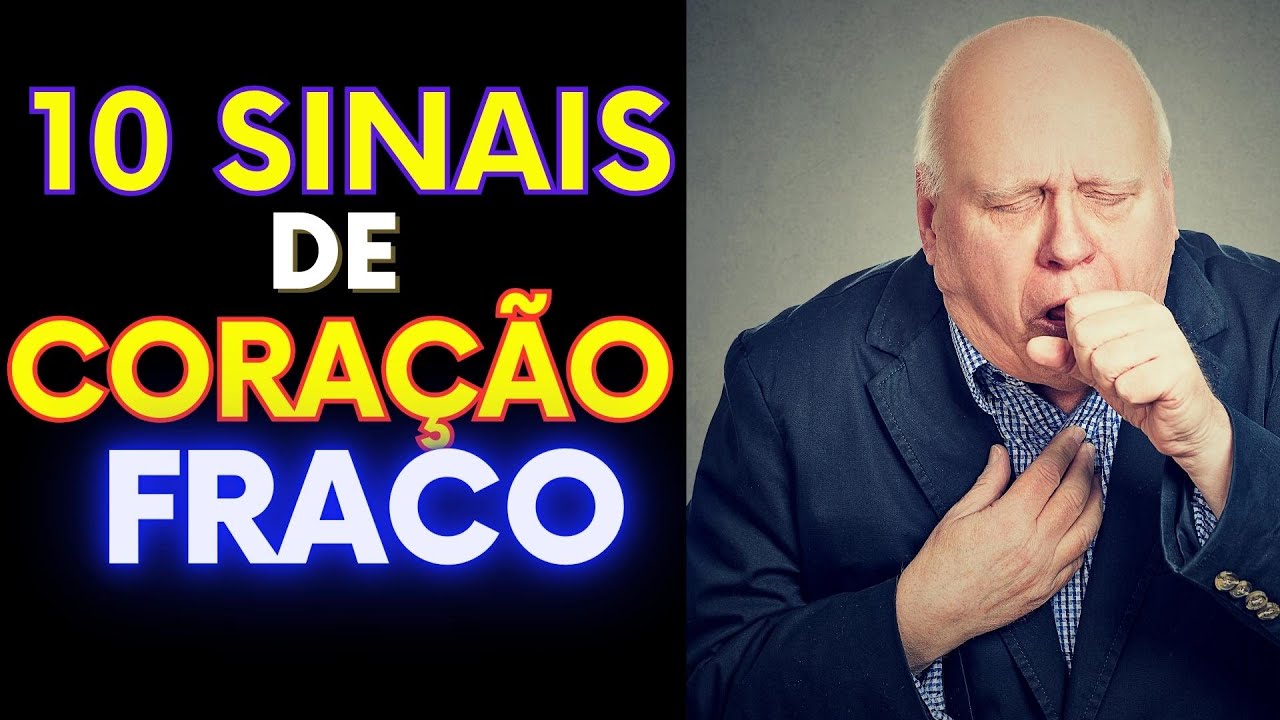 10 SINAIS
DE
CORAÇÃO
FRACO